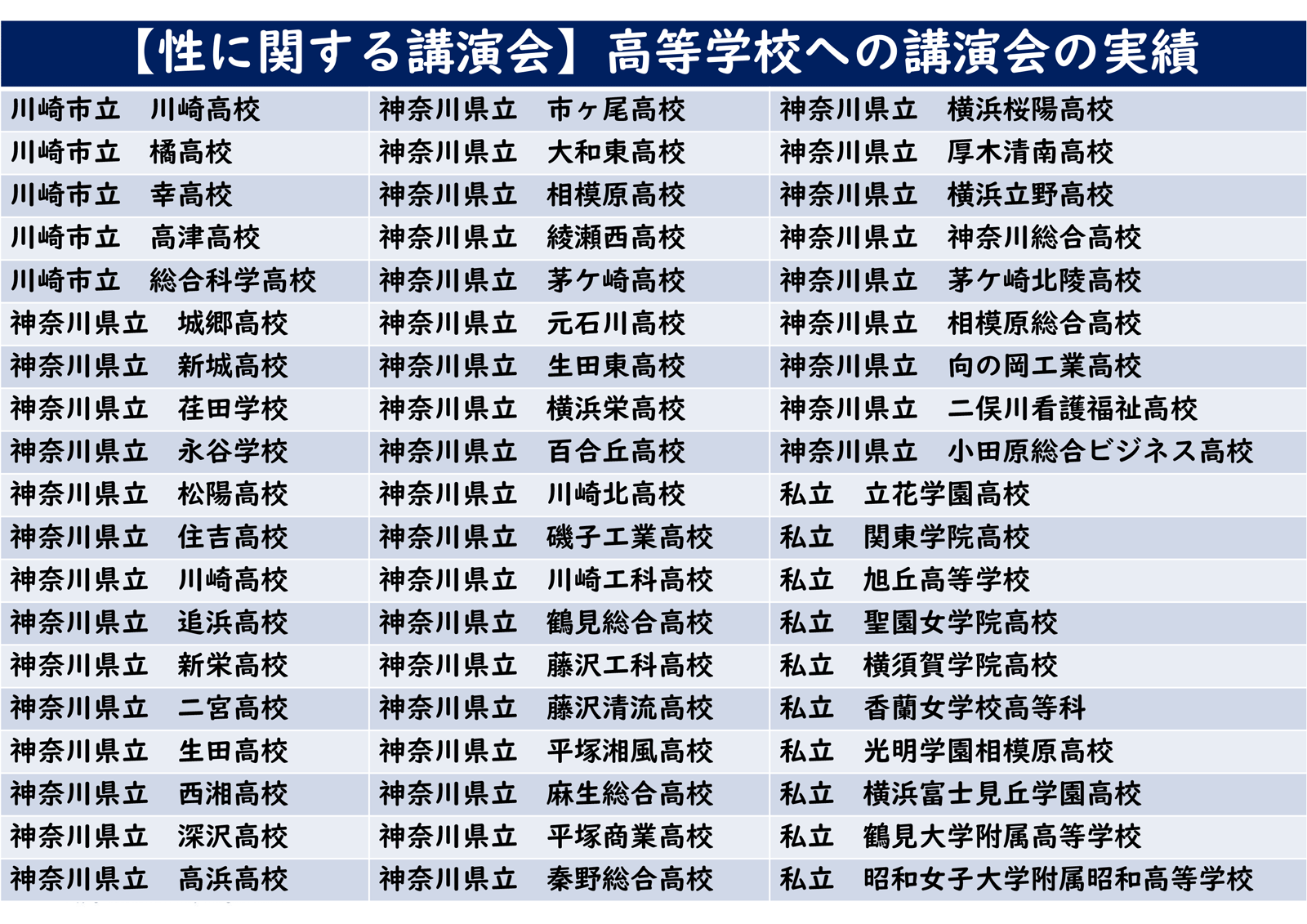 【性に関する講演会】高等学校への講演会の実績

| | | |
|---|---|---|
| 川崎市立　川崎高校 | 神奈川県立　市ヶ尾高校 | 神奈川県立　横浜桜陽高校 |
| 川崎市立　橘高校 | 神奈川県立　大和東高校 | 神奈川県立　厚木清南高校 |
| 川崎市立　幸高校 | 神奈川県立　相模原高校 | 神奈川県立　横浜立野高校 |
| 川崎市立　高津高校 | 神奈川県立　綾瀬西高校 | 神奈川県立　神奈川総合高校 |
| 川崎市立　総合科学高校 | 神奈川県立　茅ケ崎高校 | 神奈川県立　茅ケ崎北陵高校 |
| 神奈川県立　城郷高校 | 神奈川県立　元石川高校 | 神奈川県立　相模原総合高校 |
| 神奈川県立　新城高校 | 神奈川県立　生田東高校 | 神奈川県立　向の岡工業高校 |
| 神奈川県立　荏田学校 | 神奈川県立　横浜栄高校 | 神奈川県立　二俣川看護福祉高校 |
| 神奈川県立　永谷学校 | 神奈川県立　百合丘高校 | 神奈川県立　小田原総合ビジネス高校 |
| 神奈川県立　松陽高校 | 神奈川県立　川崎北高校 | 私立　立花学園高校 |
| 神奈川県立　住吉高校 | 神奈川県立　磯子工業高校 | 私立　関東学院高校 |
| 神奈川県立　川崎高校 | 神奈川県立　川崎工科高校 | 私立　旭丘高等学校 |
| 神奈川県立　追浜高校 | 神奈川県立　鶴見総合高校 | 私立　聖園女学院高校 |
| 神奈川県立　新栄高校 | 神奈川県立　藤沢工科高校 | 私立　横須賀学院高校 |
| 神奈川県立　二宮高校 | 神奈川県立　藤沢清流高校 | 私立　香蘭女学校高等科 |
| 神奈川県立　生田高校 | 神奈川県立　平塚湘風高校 | 私立　光明学園相模原高校 |
| 神奈川県立　西湘高校 | 神奈川県立　麻生総合高校 | 私立　横浜富士見丘学園高校 |
| 神奈川県立　深沢高校 | 神奈川県立　平塚商業高校 | 私立　鶴見大学附属高等学校 |
| 神奈川県立　高浜高校 | 神奈川県立　秦野総合高校 | 私立　昭和女子大学附属昭和高等学校 |